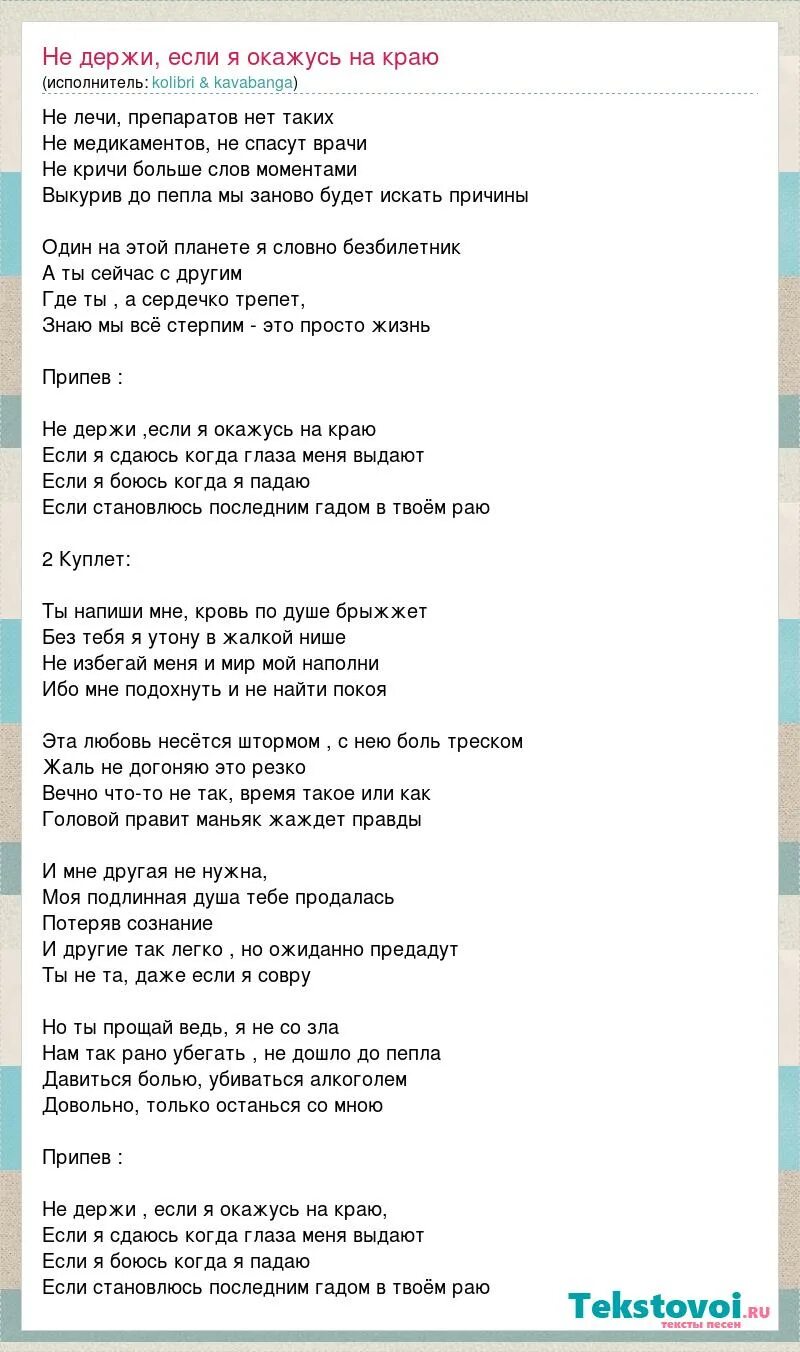 Не держи, если я окажусь на краю
(исполнитель: kolibri & kavabanga)

Не лечи, препаратов нет таких
Не медикаментов, не спасут врачи
Не кричи больше слов моментами
Выкурив до пепла мы заново будет искать причины

Один на этой планете я словно безбилетник
А ты сейчас с другим
Где ты , а сердечко трепет,
Знаю мы всё стерпим - это просто жизнь

Припев :

Не держи ,если я окажусь на краю
Если я сдаюсь когда глаза меня выдают
Если я боюсь когда я падаю
Если становлюсь последним гадом в твоём раю

2 Куплет:

Ты напиши мне, кровь по душе брыжжет
Без тебя я утону в жалкой нише
Не избегай меня и мир мой наполни
Ибо мне подохнуть и не найти покоя

Эта любовь несётся штормом , с нею боль треском
Жаль не догоняю это резко
Вечно что-то не так, время такое или как
Головой правит маньяк жаждет правды

И мне другая не нужна,
Моя подлинная душа тебе продалась
Потеряв сознание
И другие так легко , но ожиданно предадут
Ты не та, даже если я совру

Но ты прощай ведь, я не со зла
Нам так рано убегать , не дошло до пепла
Давиться болью, убиваться алкоголем
Довольно, только останься со мною

Припев :

Не держи , если я окажусь на краю,
Если я сдаюсь когда глаза меня выдают
Если я боюсь когда я падаю
Если становлюсь последним гадом в твоём раю

Tekstovoi.RU
тексты песен